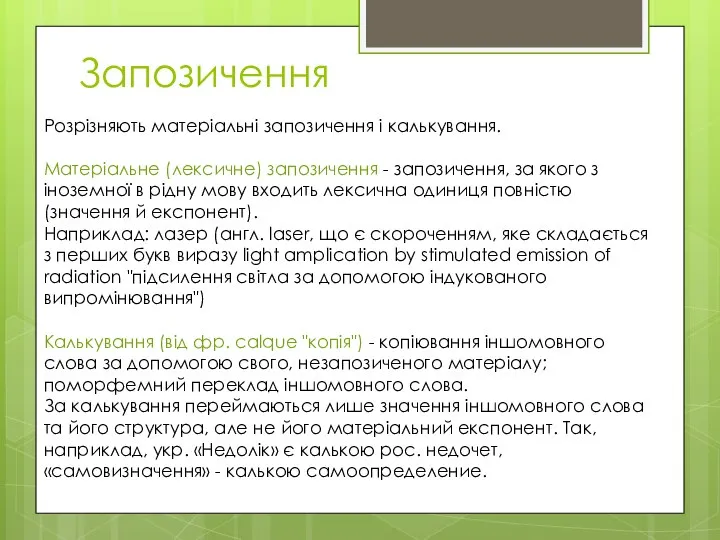 Запозичення

Розрізняють матеріальні запозичення і калькування.

Матеріальне (лексичне) запозичення - запозичення, за якого з іноземної в рідну мову входить лексична одиниця повністю (значення й експонент).
Наприклад: лазер (англ. laser, що є скороченням, яке складається з перших букв виразу light amplication by stimulated emission of radiation "підсилення світла за допомогою індукованого випромінювання")

Калькування (від фр. calque "копія") - копіювання іншомовного слова за допомогою свого, незапозиченого матеріалу; поморфемний переклад іншомовного слова.
За калькування переймаються лише значення іншомовного слова та його структура, але не його матеріальний експонент. Так, наприклад, укр. «Недолік» є калькою рос. недочет, «самовизначення» - калькою самоопределение.